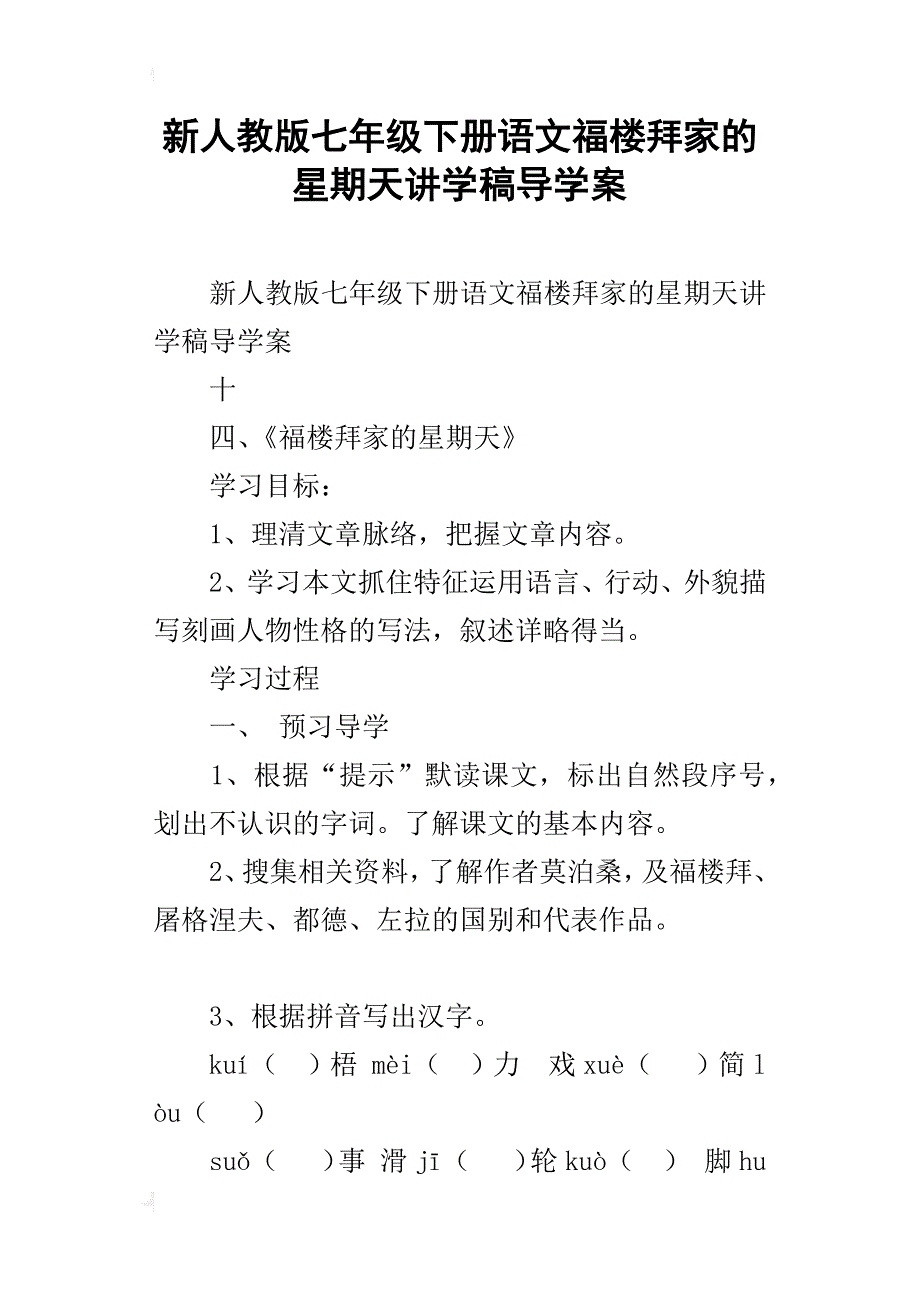 新人教版七年级下册语文福楼拜家的星期天讲学稿导学案

新人教版七年级下册语文福楼拜家的星期天讲学稿导学案

十

四、《福楼拜家的星期天》

学习目标：

1、理清文章脉络，把握文章内容。

2、学习本文抓住特征运用语言、行动、外貌描写刻画人物性格的写法，叙述详略得当。

学习过程

一、 预习导学

1、根据“提示”默读课文，标出自然段序号，划出不认识的字词。了解课文的基本内容。

2、搜集相关资料，了解作者莫泊桑，及福楼拜、屠格涅夫、都德、左拉的国别和代表作品。

3、根据拼音写出汉字。

kuí（ ）梧 mèi（ ）力 戏 xuè（ ）简 lòu（ ）

suǒ（ ）事 滑 jī（ ）轮 kuò（ ） 脚 hu